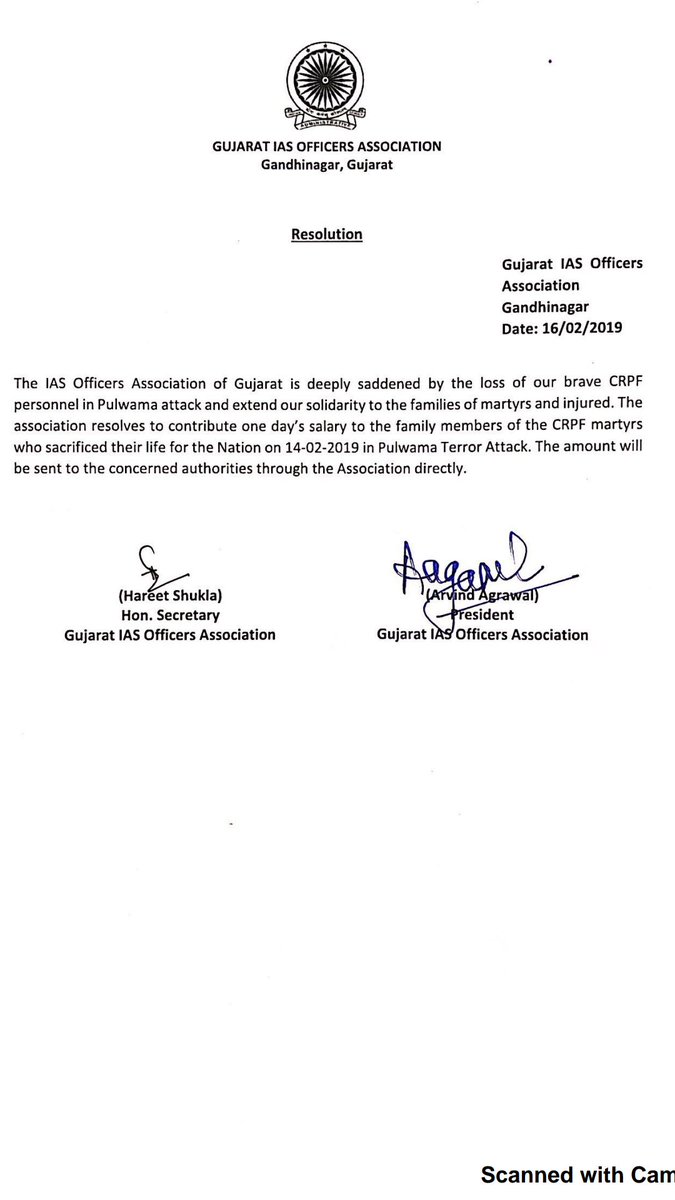 GUJARAT IAS OFFICERS ASSOCIATION
Gandhinagar, Gujarat

Resolution

Gujarat IAS Officers Association
Gandhinagar
Date: 16/02/2019

The IAS Officers Association of Gujarat is deeply saddened by the loss of our brave CRPF personnel in Pulwama attack and extend our solidarity to the families of martyrs and injured. The association resolves to contribute one day's salary to the family members of the CRPF martyrs who sacrificed their life for the Nation on 14-02-2019 in Pulwama Terror Attack. The amount will be sent to the concerned authorities through the Association directly.

(Hareet Shukla)
Hon. Secretary
Gujarat IAS Officers Association

(Arvind Agrawal)
President
Gujarat IAS Officers Association

Scanned with Cam